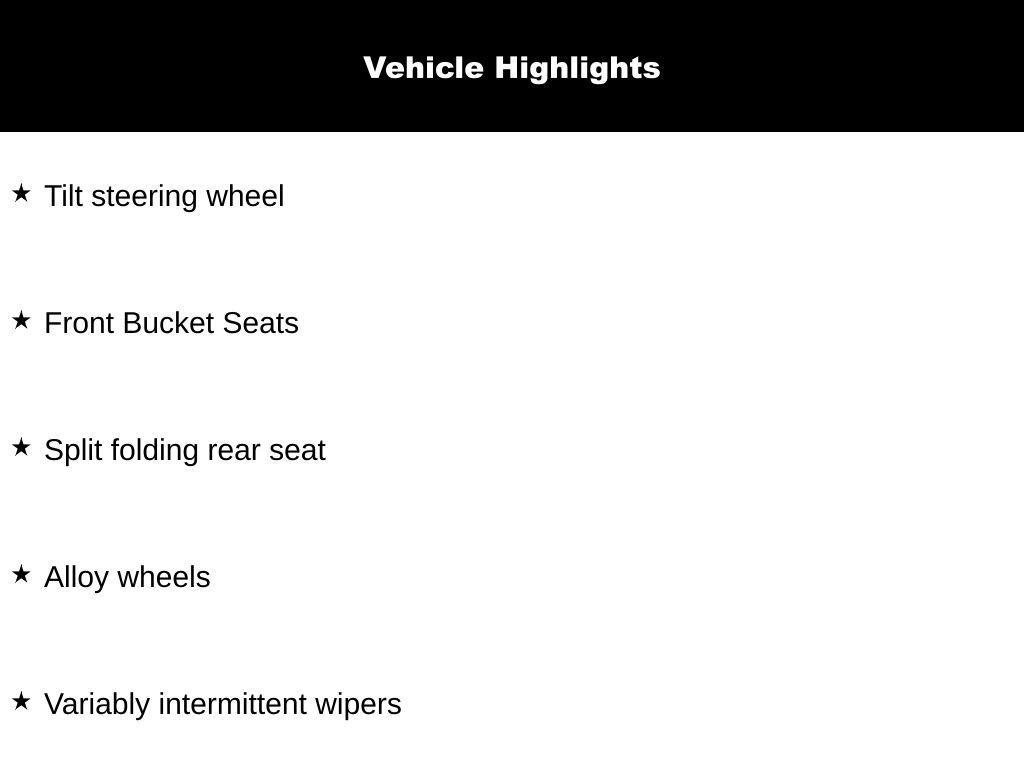 Vehicle Highlights

★ Tilt steering wheel

★ Front Bucket Seats

★ Split folding rear seat

★ Alloy wheels

★ Variably intermittent wipers